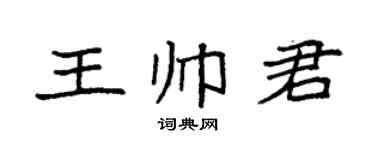 王帅君

词典网